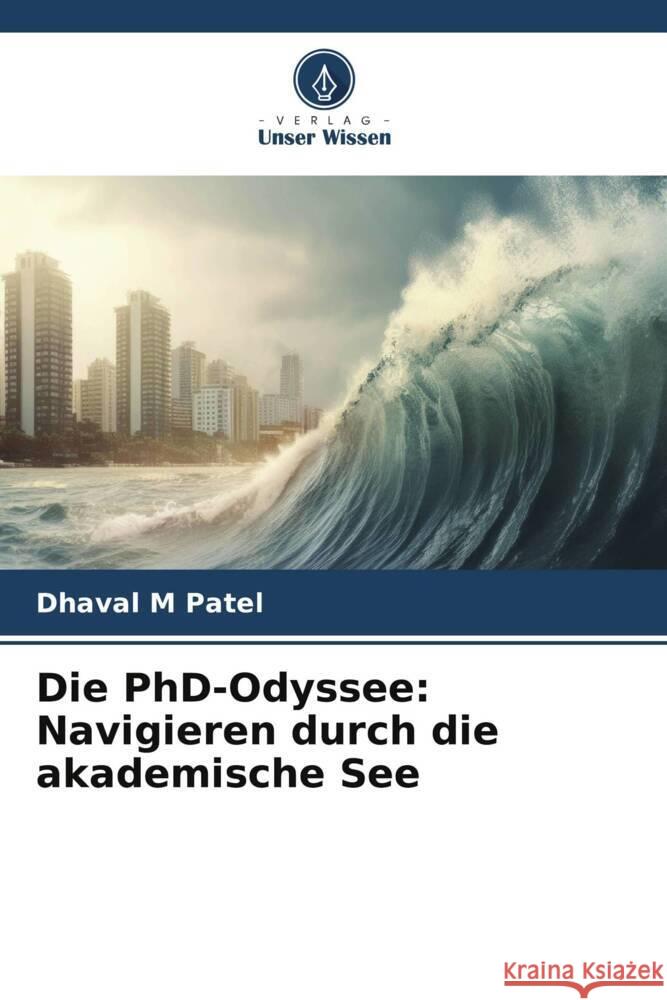 VERLAG
Unser Wissen

Dhaval M Patel

Die PhD-Odyssee: Navigieren durch die akademische See